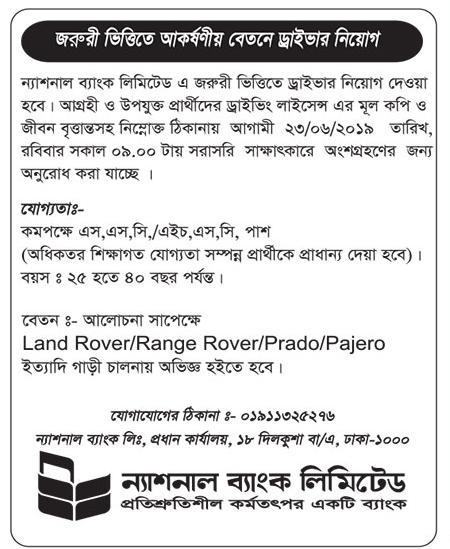 জরুরী ভিত্তিতে আকর্ষণীয় বেতনে ড্রাইভার নিয়োগ

ন্যাশনাল ব্যাংক লিমিটেড এ জরুরী ভিত্তিতে ড্রাইভার নিয়োগ দেওয়া হবে। আগ্রহী ও উপযুক্ত প্রার্থীদের ড্রাইভিং লাইসেন্স এর মূল কপি ও জীবন বৃত্তান্তসহ নিম্নোক্ত ঠিকানায় আগামী ২৩/০৬/২০১৯ তারিখ, রবিবার সকাল ০৯.০০ টায় সরাসরি সাক্ষাৎকারে অংশগ্রহণের জন্য অনুরোধ করা যাচ্ছে ।

যোগ্যতাঃ-
কমপক্ষে এস,এস,সি,/এইচ,এস,সি, পাশ
(অধিকতর শিক্ষাগত যোগ্যতা সম্পন্ন প্রার্থীকে প্রাধান্য দেয়া হবে)।
বয়স ঃ ২৫ হতে ৪০ বছর পর্যন্ত।

বেতন ঃ- আলোচনা সাপেক্ষে
Land Rover/Range Rover/Prado/Pajero
ইত্যাদি গাড়ী চালনায় অভিজ্ঞ হইতে হবে।

যোগাযোগের ঠিকানা ঃ- ০১৯১১৩২৫২৭৬
ন্যাশনাল ব্যাংক লিঃ, প্রধান কার্যালয়, ১৮ দিলকুশা বা/এ, ঢাকা-১০০০

ন্যাশনাল ব্যাংক লিমিটেড
প্রতিশ্রুতিশীল কর্মতৎপর একটি ব্যাংক